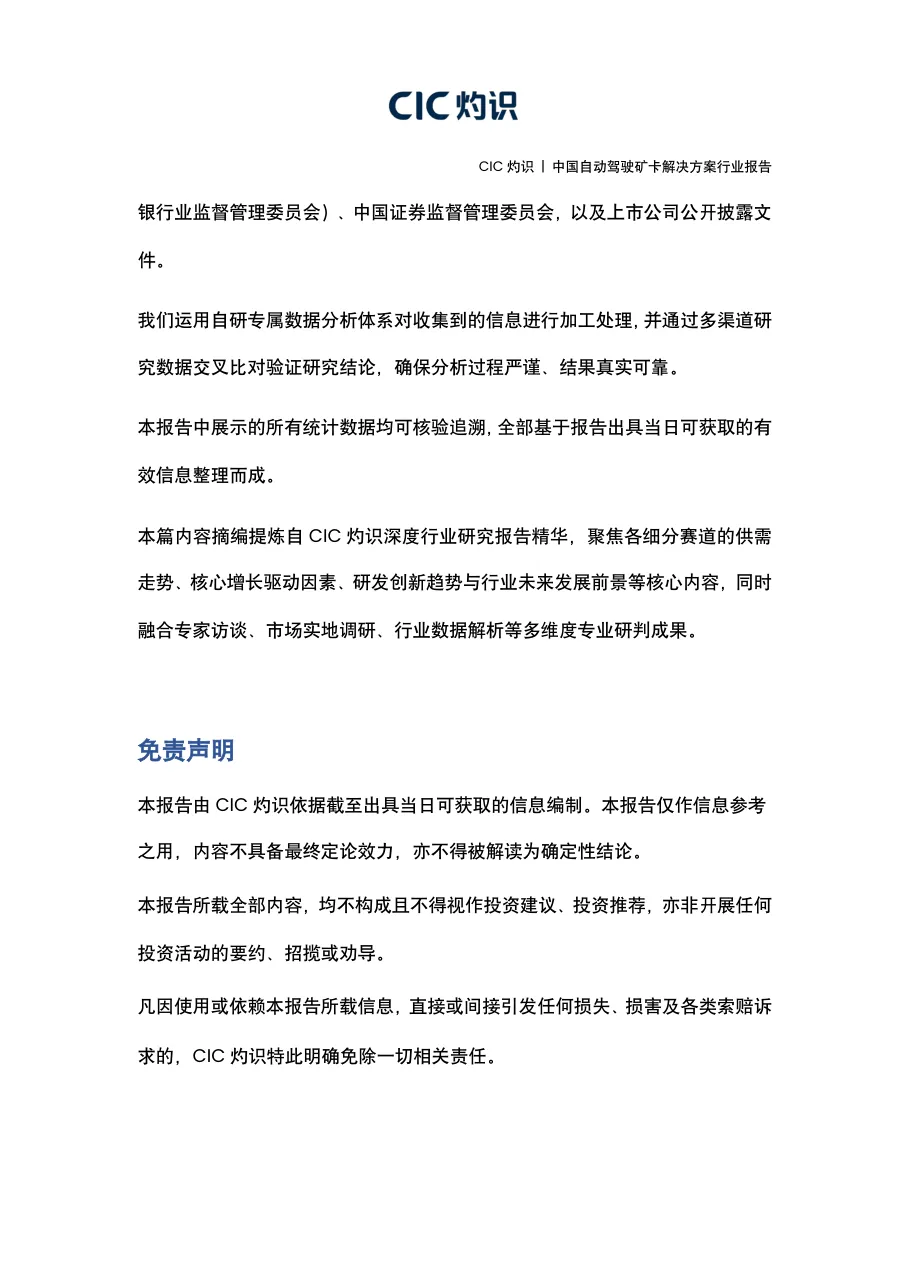 CIC 灼识

CIC 灼识 丨 中国自动驾驶矿卡解决方案行业报告

银行业监督管理委员会）、中国证券监督管理委员会，以及上市公司公开披露文件。

我们运用自研专属数据分析体系对收集到的信息进行加工处理，并通过多渠道研究数据交叉比对验证研究结论，确保分析过程严谨、结果真实可靠。

本报告中展示的所有统计数据均可核验追溯，全部基于报告出具当日可获取的有效信息整理而成。

本篇内容摘编提炼自 CIC 灼识深度行业研究报告精华，聚焦各细分赛道的供需走势、核心增长驱动因素、研发创新趋势与行业未来发展前景等核心内容，同时融合专家访谈、市场实地调研、行业数据解析等多维度专业研判成果。

免责声明

本报告由 CIC 灼识依据截至出具当日可获取的信息编制。本报告仅作信息参考之用，内容不具备最终定论效力，亦不得被解读为确定性结论。

本报告所载全部内容，均不构成且不得视作投资建议、投资推荐，亦非开展任何投资活动的要约、招揽或劝导。

凡因使用或依赖本报告所载信息，直接或间接引发任何损失、损害及各类索赔诉求的，CIC 灼识特此明确免除一切相关责任。